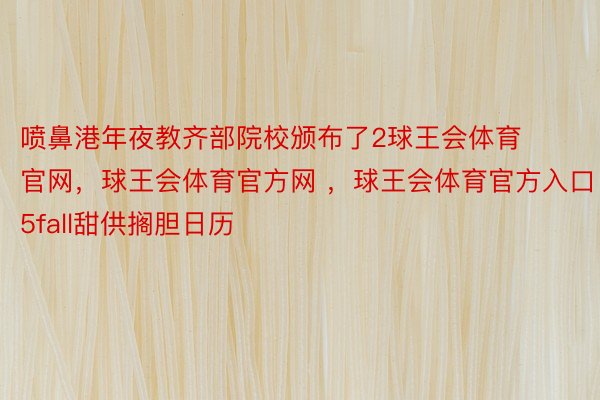 喷鼻港年夜教齐部院校颁布了2球王会体育官网，球王会体育官方网 ，球王会体育官方入口5fall甜供搁胆日历